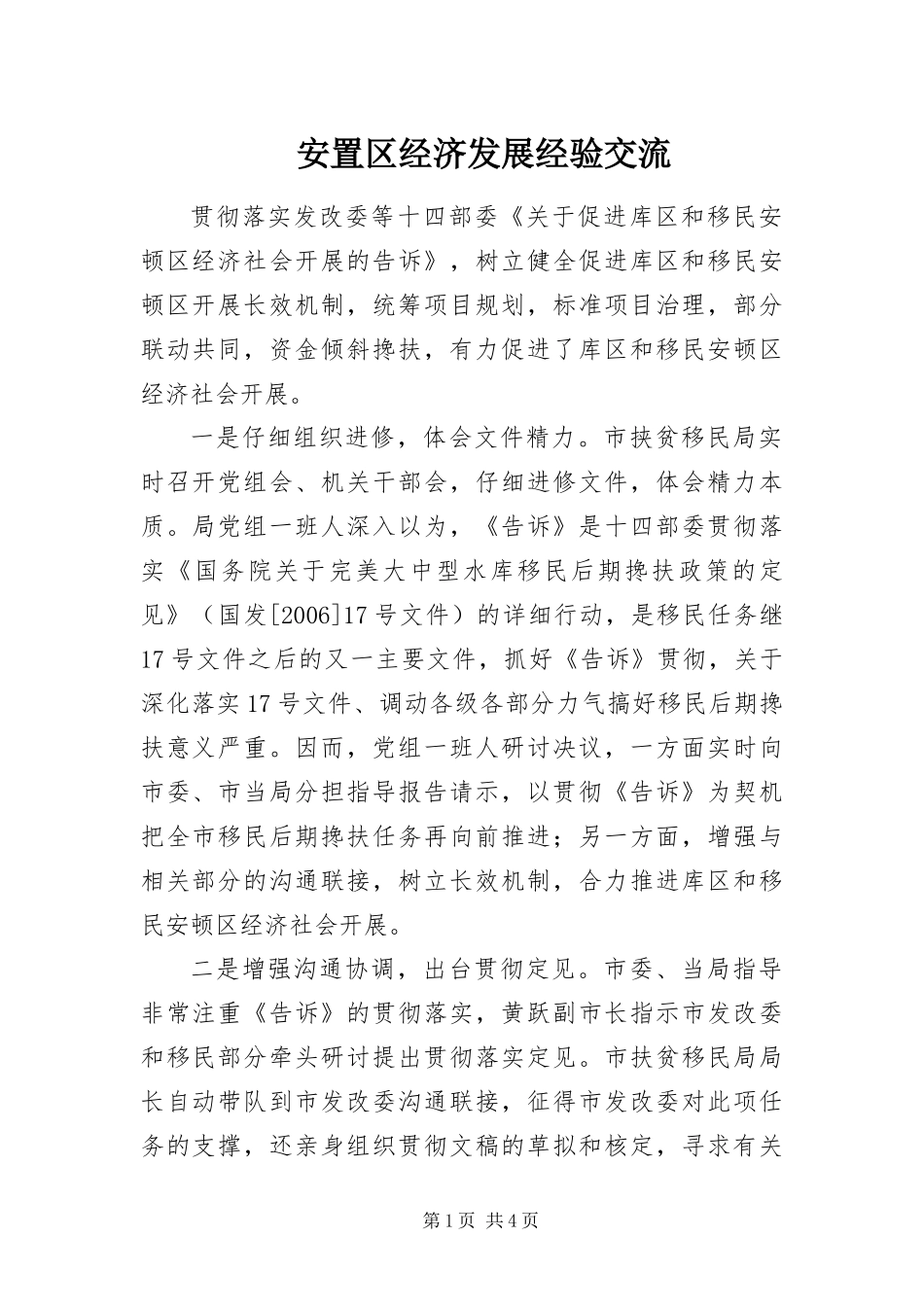 安置区经济发展经验交流

贯彻落实发改委等十四部委《关于促进库区和移民安顿区经济社会开展的告诉》，树立健全促进库区和移民安顿区开展长效机制，统筹项目规划，标准项目治理，部分联动共同，资金倾斜搀扶，有力促进了库区和移民安顿区经济社会开展。

一是仔细组织进修，体会文件精力。市扶贫移民局实时召开党组会、机关干部会，仔细进修文件，体会精力本质。局党组一班人深入以为，《告诉》是十四部委贯彻落实《国务院关于完美大中型水库移民后期搀扶政策的定见》（国发[2006]17号文件）的详细行动，是移民任务继17号文件之后的又一主要文件，抓好《告诉》贯彻，关于深化落实17号文件、调动各级各部分力气搞好移民后期搀扶意义严重。因而，党组一班人研讨决议，一方面实时向市委、市当局分担指导报告请示，以贯彻《告诉》为契机把全市移民后期搀扶任务再向前推进；另一方面，增强与相关部分的沟通联接，树立长效机制，合力推进库区和移民安顿区经济社会开展。

二是增强沟通协调，出台贯彻定见。市委、当局指导非常注重《告诉》的贯彻落实，黄跃副市长指示市发改委和移民部分牵头研讨提出贯彻落实定见。市扶贫移民局局长自动带队到市发改委沟通联接，征得市发改委对此项任务的支撑，还亲身组织贯彻文稿的草拟和核定，寻求有关

第1页 共4页